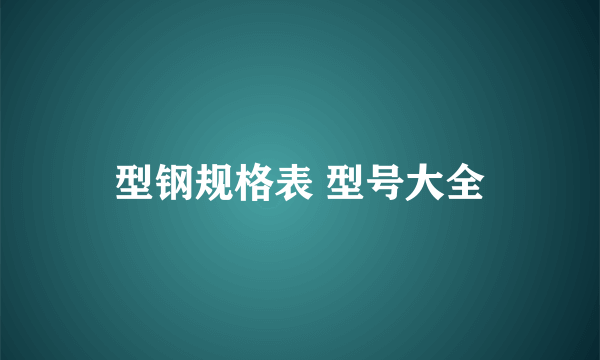 型钢规格表 型号大全